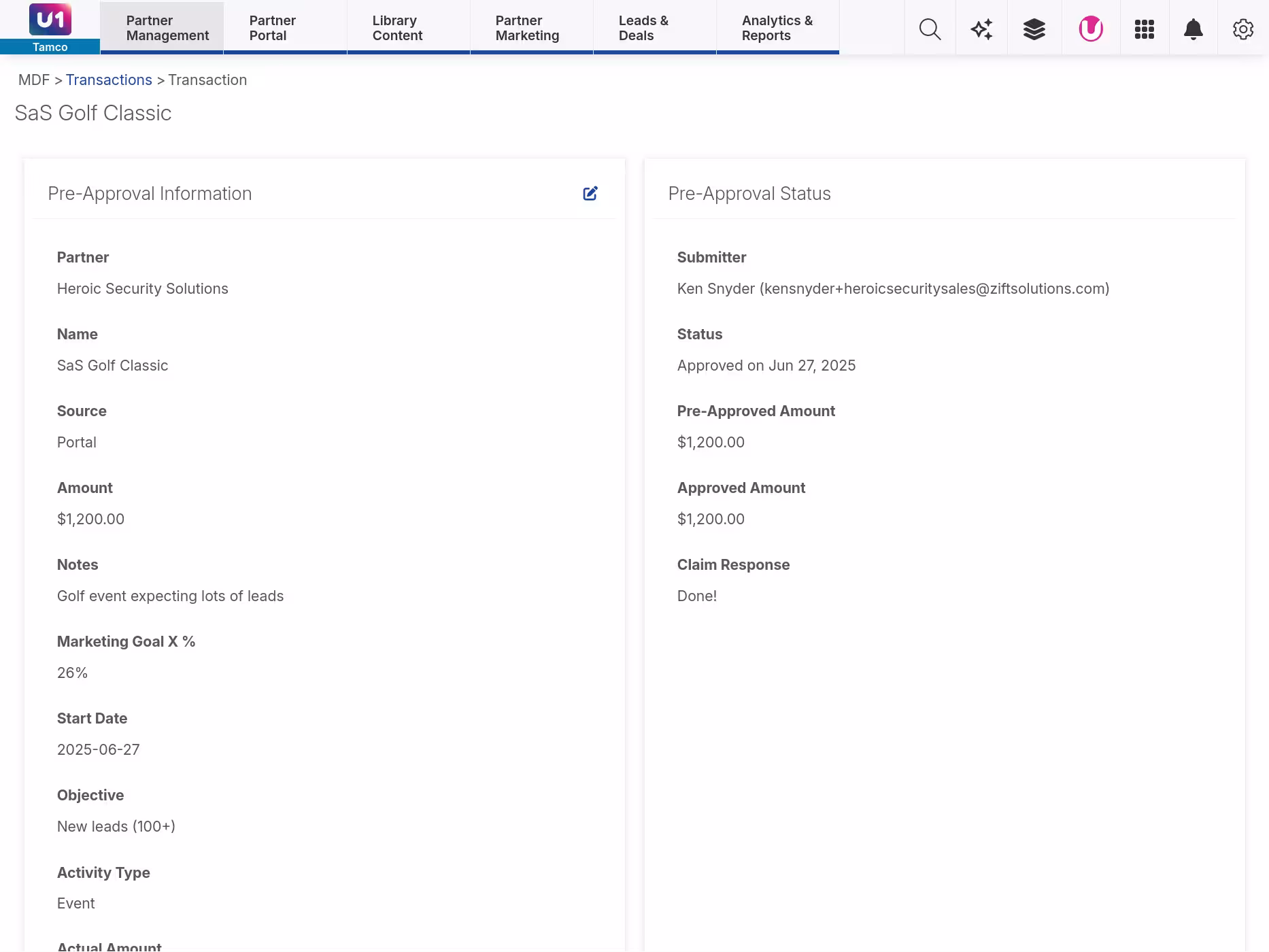 U1
Tamco

Partner Management
Partner Portal
Library Content
Partner Marketing
Leads & Deals
Analytics & Reports

MDF > Transactions > Transaction

SaS Golf Classic

Pre-Approval Information

Partner
Heroic Security Solutions

Name
SaS Golf Classic

Source
Portal

Amount
$1,200.00

Notes
Golf event expecting lots of leads

Marketing Goal X %
26%

Start Date
2025-06-27

Objective
New leads (100+)

Activity Type
Event

Actual Amount

Pre-Approval Status

Submitter
Ken Snyder (kensnyder+heroicsecuritysales@ziftsolutions.com)

Status
Approved on Jun 27, 2025

Pre-Approved Amount
$1,200.00

Approved Amount
$1,200.00

Claim Response
Done!